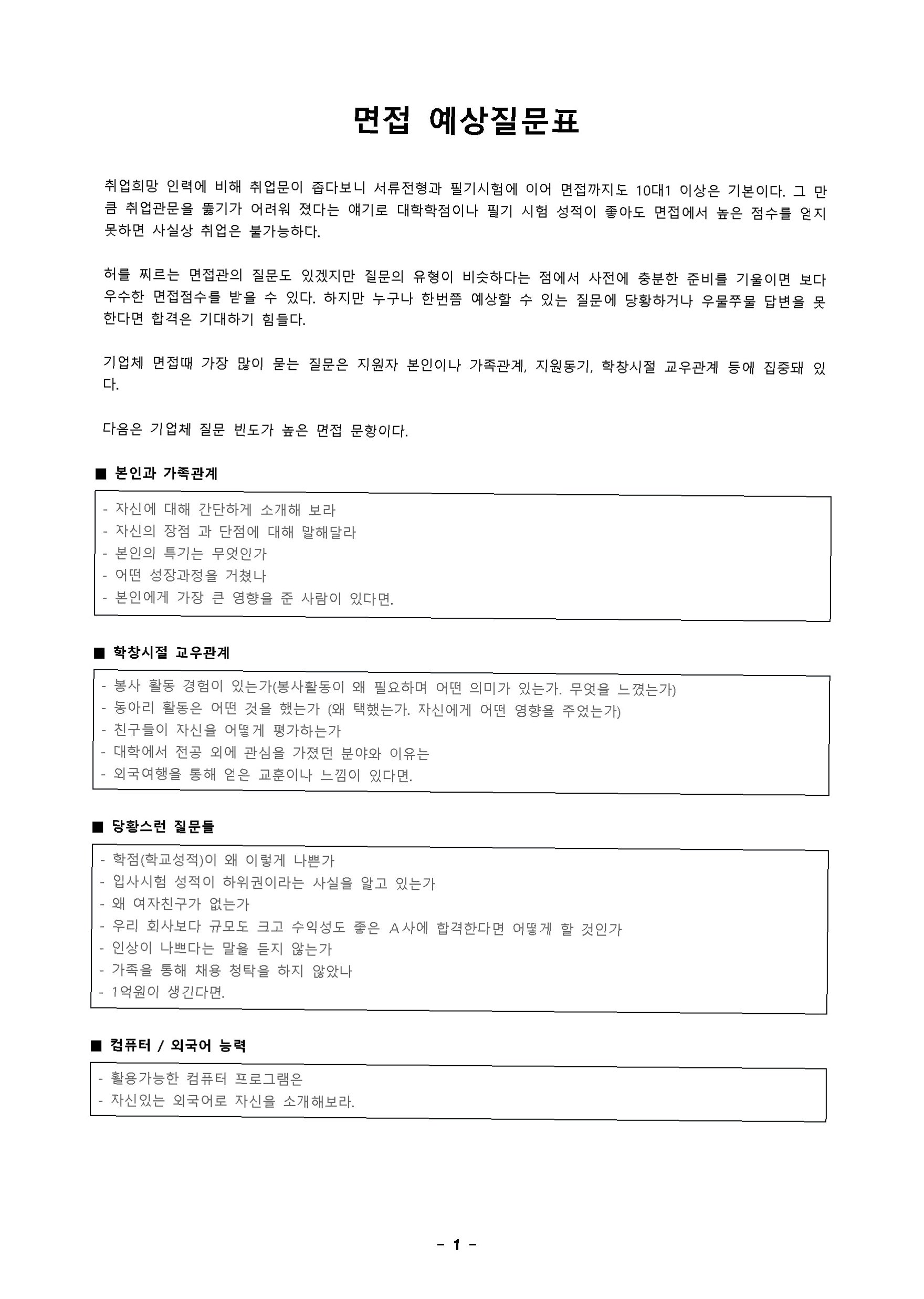 면접 예상질문표

취업희망 인력에 비해 취업문이 좁다보니 서류전형과 필기시험에 이어 면접까지도 10대1 이상은 기본이다. 그 만큼 취업관문을 뚫기가 어려워 졌다는 얘기로 대학학점이나 필기 시험 성적이 좋아도 면접에서 높은 점수를 얻지 못하면 사실상 취업은 불가능하다.

허를 찌르는 면접관의 질문도 있겠지만 질문의 유형이 비슷하다는 점에서 사전에 충분한 준비를 기울이면 보다 우수한 면접점수를 받을 수 있다. 하지만 누구나 한번쯤 예상할 수 있는 질문에 당황하거나 우물쭈물 답변을 못한다면 합격은 기대하기 힘들다.

기업체 면접때 가장 많이 묻는 질문은 지원자 본인이나 가족관계, 지원동기, 학창시절 교우관계 등에 집중돼 있다.

다음은 기업체 질문 빈도가 높은 면접 문항이다.

■ 본인과 가족관계

- 자신에 대해 간단하게 소개해 보라
- 자신의 장점 과 단점에 대해 말해달라
- 본인의 특기는 무엇인가
- 어떤 성장과정을 거쳤나
- 본인에게 가장 큰 영향을 준 사람이 있다면.

■ 학창시절 교우관계

- 봉사 활동 경험이 있는가(봉사활동이 왜 필요하며 어떤 의미가 있는가. 무엇을 느꼈는가)
- 동아리 활동은 어떤 것을 했는가 (왜 택했는가. 자신에게 어떤 영향을 주었는가)
- 친구들이 자신을 어떻게 평가하는가
- 대학에서 전공 외에 관심을 가졌던 분야와 이유는
- 외국여행을 통해 얻은 교훈이나 느낌이 있다면.

■ 당황스런 질문들

- 학점(학교성적)이 왜 이렇게 나쁜가
- 입사시험 성적이 하위권이라는 사실을 알고 있는가
- 왜 여자친구가 없는가
- 우리 회사보다 규모도 크고 수익성도 좋은 A사에 합격한다면 어떻게 할 것인가
- 인상이 나쁘다는 말을 듣지 않는가
- 가족을 통해 채용 청탁을 하지 않았나
- 1억원이 생긴다면.

■ 컴퓨터 / 외국어 능력

- 활용가능한 컴퓨터 프로그램은
- 자신있는 외국어로 자신을 소개해보라.

- 1 -